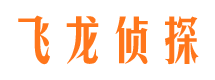 飞龙侦探